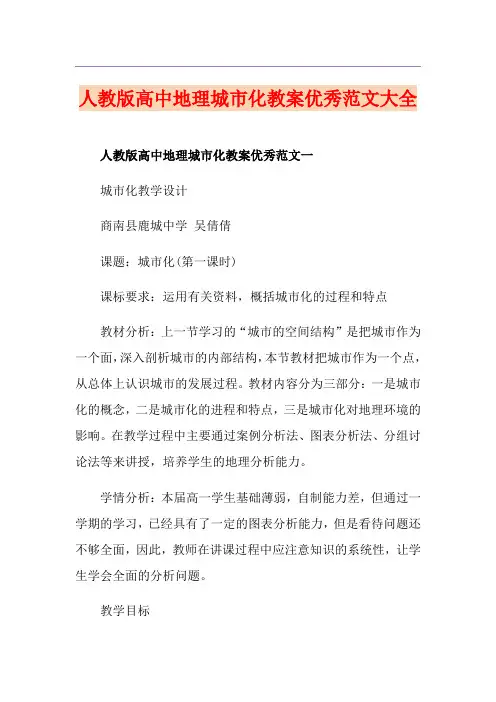 人教版高中地理城市化教案优秀范文大全

人教版高中地理城市化教案优秀范文一

城市化教学设计

商南县鹿城中学 吴倩倩

课题：城市化(第一课时)

课标要求：运用有关资料，概括城市化的过程和特点

教材分析：上一节学习的“城市的空间结构”是把城市作为一个面，深入剖析城市的内部结构，本节教材把城市作为一个点，从总体上认识城市的发展过程。教材内容分为三部分：一是城市化的概念，二是城市化的进程和特点，三是城市化对地理环境的影响。在教学过程中主要通过案例分析法、图表分析法、分组讨论法等来讲授，培养学生的地理分析能力。

学情分析：本届高一学生基础薄弱，自制能力差，但通过一学期的学习，已经具有了一定的图表分析能力，但是看待问题还不够全面，因此，教师在讲课过程中应注意知识的系统性，让学生学会全面的分析问题。

教学目标